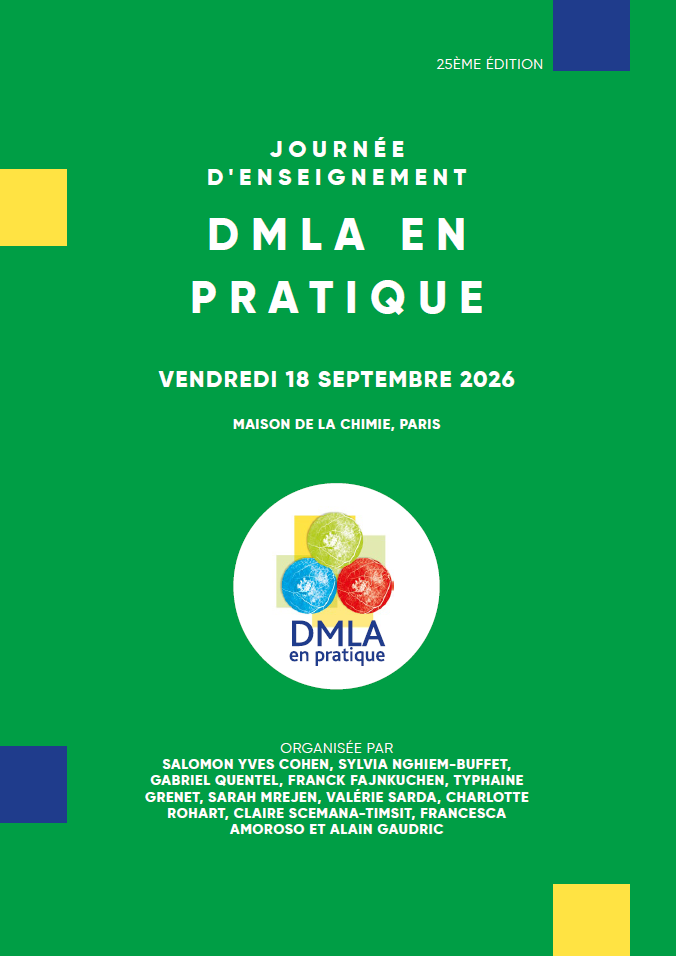 25ÈME ÉDITION

JOURNÉE D'ENSEIGNEMENT

DMLA EN PRATIQUE

VENDREDI 18 SEPTEMBRE 2026

MAISON DE LA CHIMIE, PARIS

DMLA
en pratique

ORGANISÉE PAR
SALOMON YVES COHEN, SYLVIA NGHIEM-BUFFET, GABRIEL QUENTEL, FRANCK FAJNKUCHEN, TYPHAINE GRENET, SARAH MREJEN, VALÉRIE SARDA, CHARLOTTE ROHART, CLAIRE SCEMANA-TIMSIT, FRANCESCA AMOROSO ET ALAIN GAUDRIC